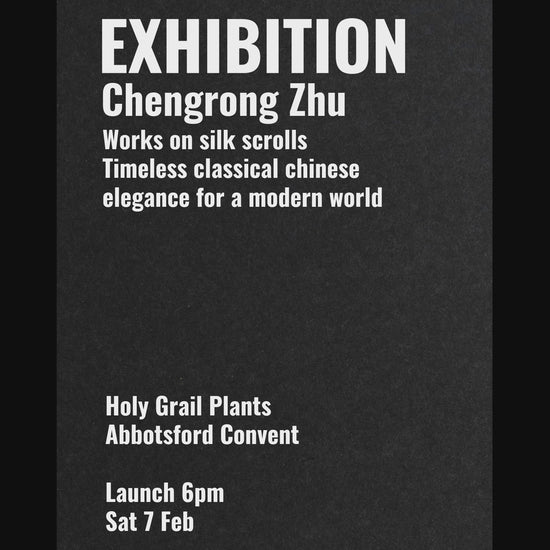 EXHIBITION

Chengrong Zhu

Works on silk scrolls
Timeless classical chinese elegance for a modern world

Holy Grail Plants
Abbotsford Convent

Launch 6pm
Sat 7 Feb